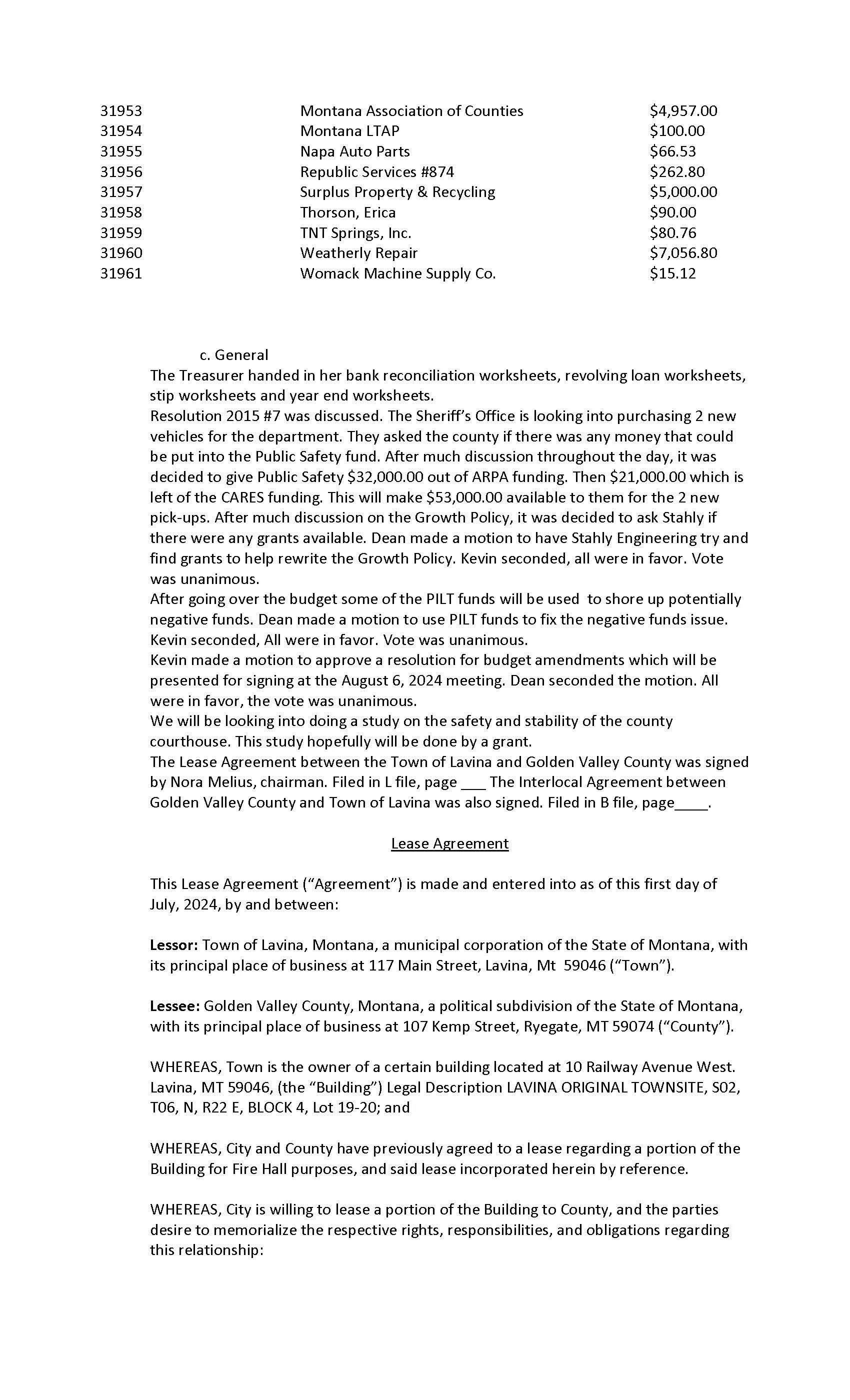 | | | |
|---|---|---|
| 31953 | Montana Association of Counties | \$4,957.00 |
| 31954 | Montana LTAP | \$100.00 |
| 31955 | Napa Auto Parts | \$66.53 |
| 31956 | Republic Services #874 | \$262.80 |
| 31957 | Surplus Property & Recycling | \$5,000.00 |
| 31958 | Thorson, Erica | \$90.00 |
| 31959 | TNT Springs, Inc. | \$80.76 |
| 31960 | Weatherly Repair | \$7,056.80 |
| 31961 | Womack Machine Supply Co. | \$15.12 |

c. General
The Treasurer handed in her bank reconciliation worksheets, revolving loan worksheets, stip worksheets and year end worksheets.
Resolution 2015 #7 was discussed. The Sheriff's Office is looking into purchasing 2 new vehicles for the department. They asked the county if there was any money that could be put into the Public Safety fund. After much discussion throughout the day, it was decided to give Public Safety \$32,000.00 out of ARPA funding. Then \$21,000.00 which is left of the CARES funding. This will make \$53,000.00 available to them for the 2 new pick-ups. After much discussion on the Growth Policy, it was decided to ask Stahly if there were any grants available. Dean made a motion to have Stahly Engineering try and find grants to help rewrite the Growth Policy. Kevin seconded, all were in favor. Vote was unanimous.
After going over the budget some of the PILT funds will be used to shore up potentially negative funds. Dean made a motion to use PILT funds to fix the negative funds issue. Kevin seconded, All were in favor. Vote was unanimous.
Kevin made a motion to approve a resolution for budget amendments which will be presented for signing at the August 6, 2024 meeting. Dean seconded the motion. All were in favor, the vote was unanimous.
We will be looking into doing a study on the safety and stability of the county courthouse. This study hopefully will be done by a grant.
The Lease Agreement between the Town of Lavina and Golden Valley County was signed by Nora Melius, chairman. Filed in L file, page ___ The Interlocal Agreement between Golden Valley County and Town of Lavina was also signed. Filed in B file, page____.

Lease Agreement

This Lease Agreement ("Agreement") is made and entered into as of this first day of July, 2024, by and between:

Lessor: Town of Lavina, Montana, a municipal corporation of the State of Montana, with its principal place of business at 117 Main Street, Lavina, Mt 59046 ("Town").

Lessee: Golden Valley County, Montana, a political subdivision of the State of Montana, with its principal place of business at 107 Kemp Street, Ryegate, MT 59074 ("County").

WHEREAS, Town is the owner of a certain building located at 10 Railway Avenue West. Lavina, MT 59046, (the "Building") Legal Description LAVINA ORIGINAL TOWNSITE, S02, T06, N, R22 E, BLOCK 4, Lot 19-20; and

WHEREAS, City and County have previously agreed to a lease regarding a portion of the Building for Fire Hall purposes, and said lease incorporated herein by reference.

WHEREAS, City is willing to lease a portion of the Building to County, and the parties desire to memorialize the respective rights, responsibilities, and obligations regarding this relationship: